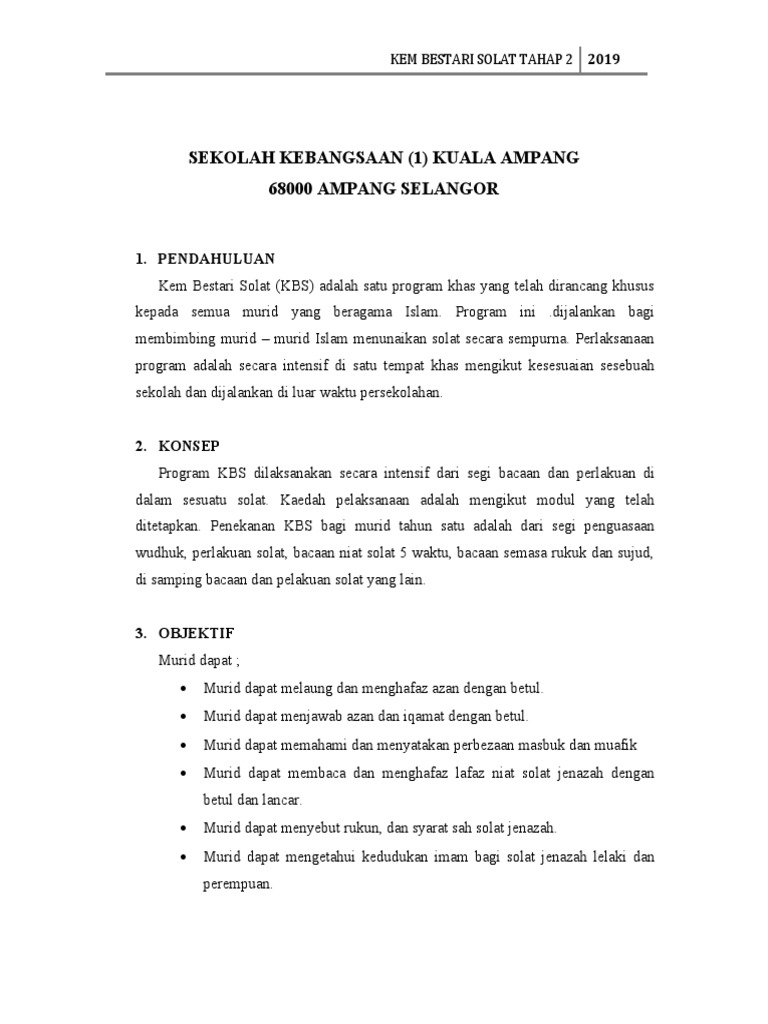 KEM BESTARI SOLAT TAHAP 2 | 2019

SEKOLAH KEBANGSAAN (1) KUALA AMPANG
68000 AMPANG SELANGOR

1. PENDAHULUAN

Kem Bestari Solat (KBS) adalah satu program khas yang telah dirancang khusus kepada semua murid yang beragama Islam. Program ini .dijalankan bagi membimbing murid – murid Islam menunaikan solat secara sempurna. Perlaksanaan program adalah secara intensif di satu tempat khas mengikut kesesuaian sesebuah sekolah dan dijalankan di luar waktu persekolahan.

2. KONSEP

Program KBS dilaksanakan secara intensif dari segi bacaan dan perlakuan di dalam sesuatu solat. Kaedah pelaksanaan adalah mengikut modul yang telah ditetapkan. Penekanan KBS bagi murid tahun satu adalah dari segi penguasaan wudhuk, perlakuan solat, bacaan niat solat 5 waktu, bacaan semasa rukuk dan sujud, di samping bacaan dan pelakuan solat yang lain.

3. OBJEKTIF

Murid dapat ;

• Murid dapat melaung dan menghafaz azan dengan betul.
• Murid dapat menjawab azan dan iqamat dengan betul.
• Murid dapat memahami dan menyatakan perbezaan masbuk dan muafik
• Murid dapat membaca dan menghafaz lafaz niat solat jenazah dengan betul dan lancar.
• Murid dapat menyebut rukun, dan syarat sah solat jenazah.
• Murid dapat mengetahui kedudukan imam bagi solat jenazah lelaki dan perempuan.